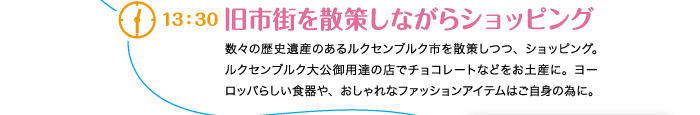 13：30 旧市街を散策しながらショッピング

数々の歴史遺産のあるルクセンブルク市を散策しつつ、ショッピング。ルクセンブルク大公御用達の店でチョコレートなどをお土産に。ヨーロッパらしい食器や、おしゃれなファッションアイテムはご自身の為に。